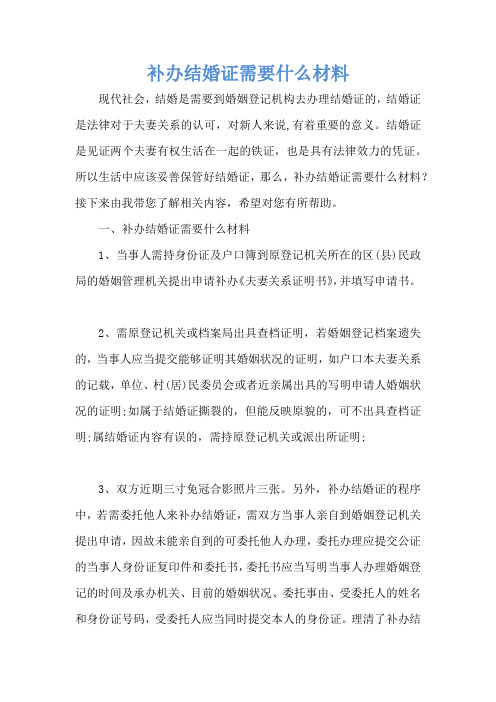 补办结婚证需要什么材料

现代社会，结婚是需要到婚姻登记机构去办理结婚证的，结婚证是法律对于夫妻关系的认可，对新人来说,有着重要的意义。结婚证是见证两个夫妻有权生活在一起的铁证，也是具有法律效力的凭证。所以生活中应该妥善保管好结婚证，那么，补办结婚证需要什么材料？接下来由我带您了解相关内容，希望对您有所帮助。

一、补办结婚证需要什么材料

1、当事人需持身份证及户口簿到原登记机关所在的区(县)民政局的婚姻管理机关提出申请补办《夫妻关系证明书》,并填写申请书。

2、需原登记机关或档案局出具查档证明，若婚姻登记档案遗失的，当事人应当提交能够证明其婚姻状况的证明，如户口本夫妻关系的记载，单位、村(居)民委员会或者近亲属出具的写明申请人婚姻状况的证明;如属于结婚证撕裂的，但能反映原貌的，可不出具查档证明;属结婚证内容有误的，需持原登记机关或派出所证明;

3、双方近期三寸免冠合影照片三张。另外，补办结婚证的程序中，若需委托他人来补办结婚证，需双方当事人亲自到婚姻登记机关提出申请，因故未能亲自到的可委托他人办理，委托办理应提交公证的当事人身份证复印件和委托书，委托书应当写明当事人办理婚姻登记的时间及承办机关、目前的婚姻状况、委托事由、受委托人的姓名和身份证号码，受委托人应当同时提交本人的身份证。理清了补办结